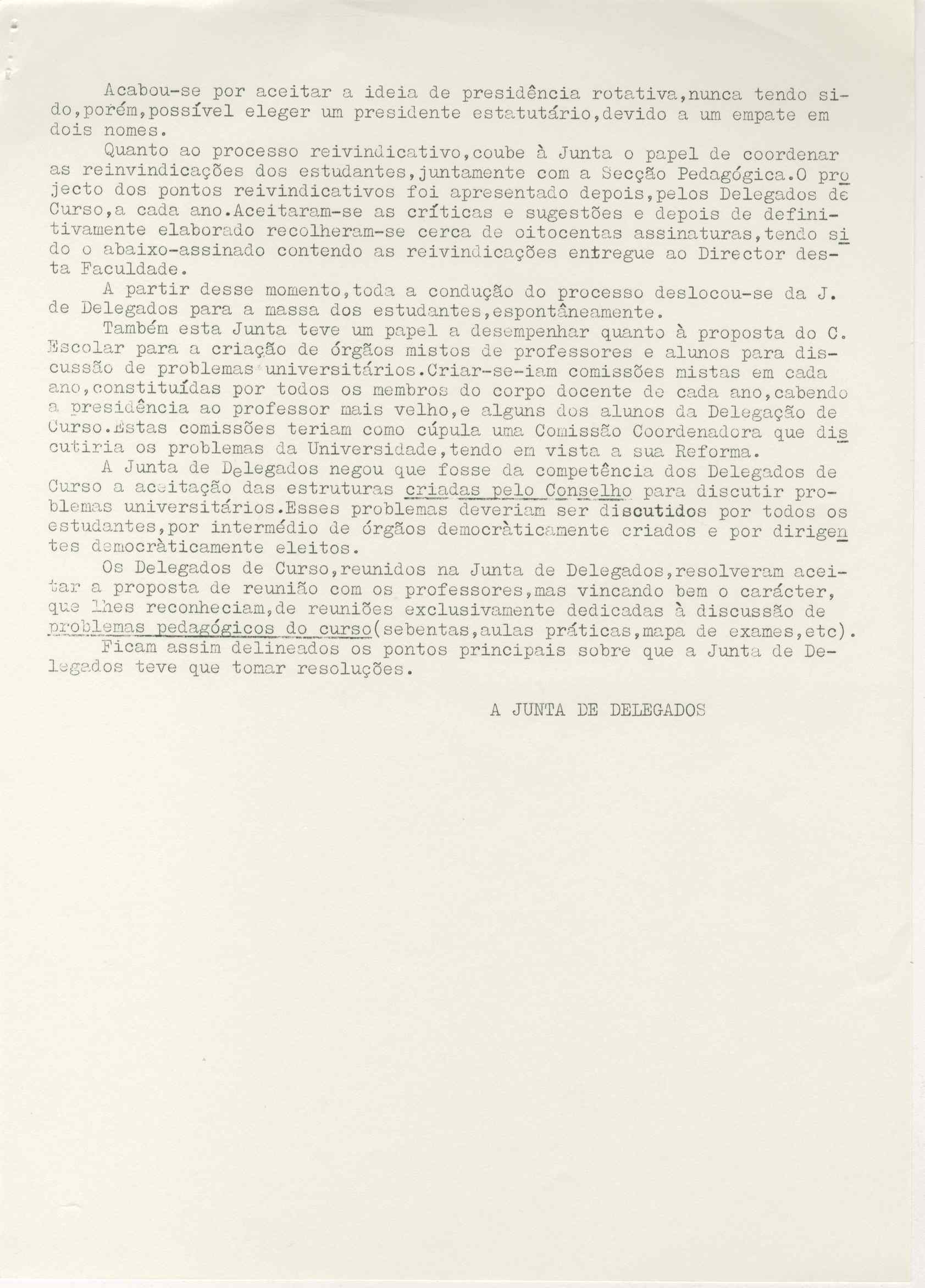 Acabou-se por aceitar a ideia de presidência rotativa,nunca tendo sido,porém,possível eleger um presidente estatutário,devido a um empate em dois nomes.

Quanto ao processo reivindicativo,coube à Junta o papel de coordenar as reinvindicações dos estudantes,juntamente com a Secção Pedagógica.O projecto dos pontos reivindicativos foi apresentado depois,pelos Delegados de Curso,a cada ano.Aceitaram-se as críticas e sugestões e depois de definitivamente elaborado recolheram-se cerca de oitocentas assinaturas,tendo sido o abaixo-assinado contendo as reivindicações entregue ao Director desta Faculdade.

A partir desse momento,toda a condução do processo deslocou-se da J. de Delegados para a massa dos estudantes,espontâneamente.

Também esta Junta teve um papel a desempenhar quanto à proposta do C. Escolar para a criação de órgãos mistos de professores e alunos para discussão de problemas universitários.Criar-se-iam comissões mistas em cada ano,constituídas por todos os membros do corpo docente de cada ano,cabendo a presidência ao professor mais velho,e alguns dos alunos da Delegação de Curso.Estas comissões teriam como cúpula uma Comissão Coordenadora que discutiria os problemas da Universidade,tendo em vista a sua Reforma.

A Junta de Delegados negou que fosse da competência dos Delegados de Curso a aceitação das estruturas criadas pelo Conselho para discutir problemas universitários.Esses problemas deveriam ser discutidos por todos os estudantes,por intermédio de órgãos democràticamente criados e por dirigentes democràticamente eleitos.

Os Delegados de Curso,reunidos na Junta de Delegados,resolveram aceitar a proposta de reunião com os professores,mas vincando bem o carácter, que lhes reconheciam,de reuniões exclusivamente dedicadas à discussão de problemas pedagógicos do curso(sebentas,aulas práticas,mapa de exames,etc).

Ficam assim delineados os pontos principais sobre que a Junta de Delegados teve que tomar resoluções.

A JUNTA DE DELEGADOS